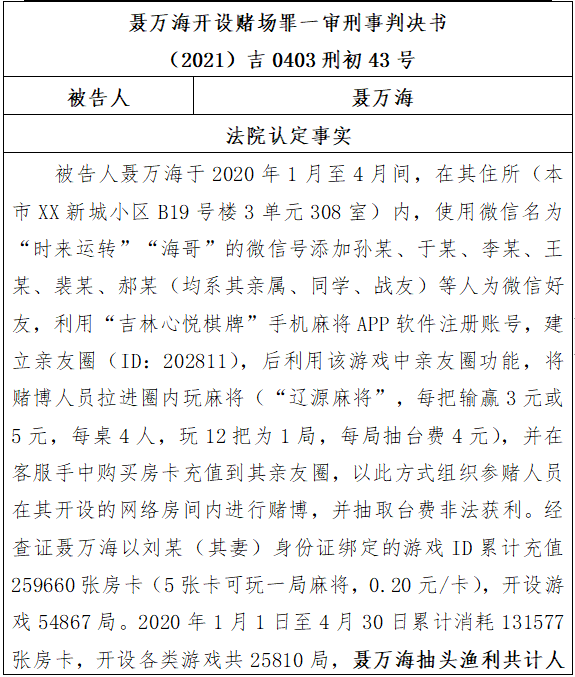 聂万海开设赌场罪一审刑事判决书
（2021）吉 0403 刑初 43 号

| 被告人 | 聂万海 |
|---|---|

法院认定事实

被告人聂万海于 2020 年 1 月至 4 月间，在其住所（本市 XX 新城小区 B19 号楼 3 单元 308 室）内，使用微信名为“时来运转”“海哥”的微信号添加孙某、于某、李某、王某、裴某、郝某（均系其亲属、同学、战友）等人为微信好友，利用“吉林心悦棋牌”手机麻将 APP 软件注册账号，建立亲友圈（ID：202811），后利用该游戏中亲友圈功能，将赌博人员拉进圈内玩麻将（“辽源麻将”，每把输赢 3 元或 5 元，每桌 4 人，玩 12 把为 1 局，每局抽台费 4 元），并在客服手中购买房卡充值到其亲友圈，以此方式组织参赌人员在其开设的网络房间内进行赌博，并抽取台费非法获利。经查证聂万海以刘某（其妻）身份证绑定的游戏 ID 累计充值 259660 张房卡（5 张卡可玩一局麻将，0.20 元/卡），开设游戏 54867 局。2020 年 1 月 1 日至 4 月 30 日累计消耗 131577 张房卡，开设各类游戏共 25810 局，聂万海抽头渔利共计人